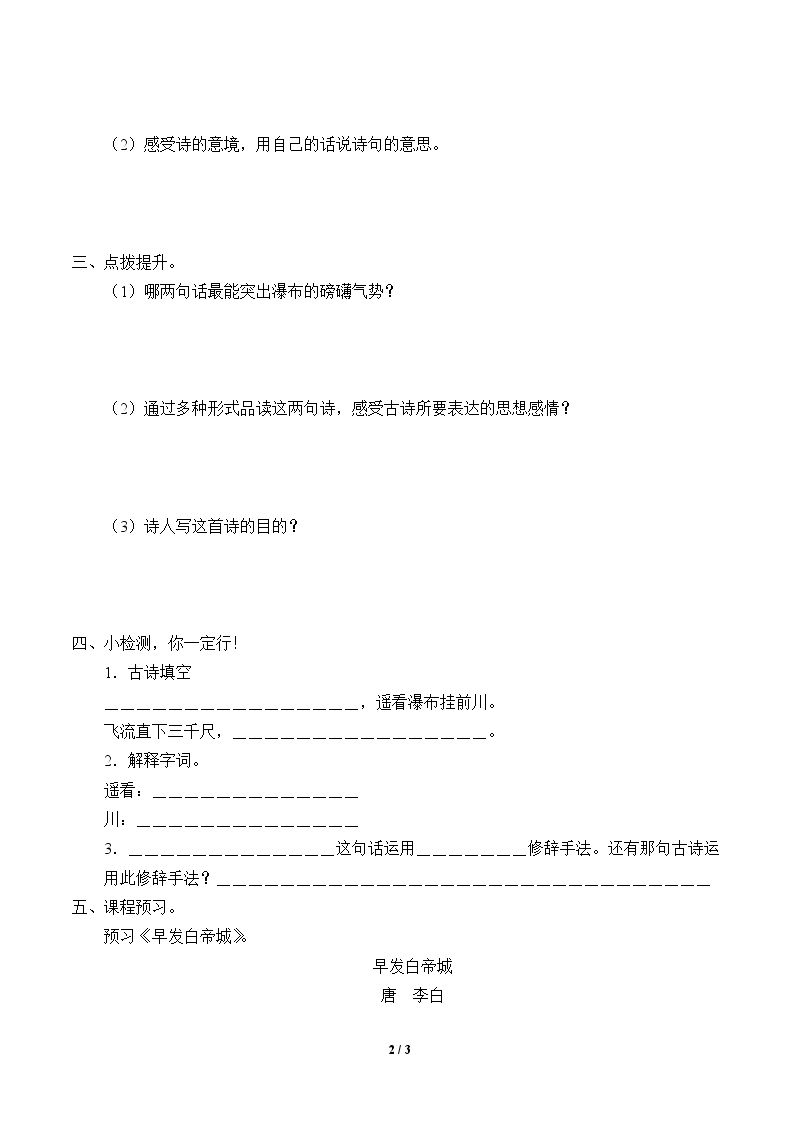 （2）感受诗的意境，用自己的话说诗句的意思。

三、点拨提升。

（1）哪两句话最能突出瀑布的磅礴气势？

（2）通过多种形式品读这两句诗，感受古诗所要表达的思想感情？

（3）诗人写这首诗的目的？

四、小检测，你一定行!

1．古诗填空

____，遥看瀑布挂前川。

飞流直下三千尺，____。

2．解释字词。

遥看：____

川：____

3．____这句话运用____修辞手法。还有那句古诗运用此修辞手法？____

五、课程预习。

预习《早发白帝城》

早发白帝城

唐 李白

2 / 3